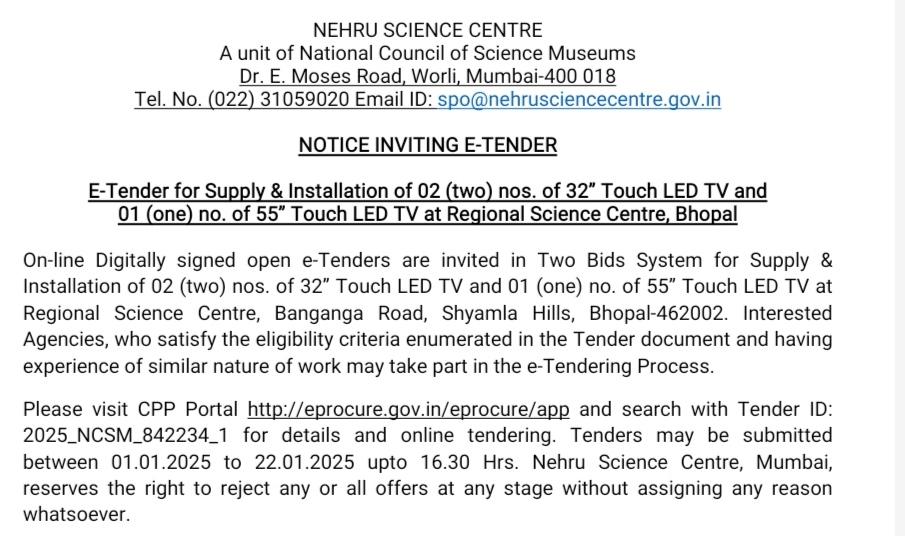 NEHRU SCIENCE CENTRE
A unit of National Council of Science Museums
Dr. E. Moses Road, Worli, Mumbai-400 018
Tel. No. (022) 31059020 Email ID: spo@nehrusciencecentre.gov.in

NOTICE INVITING E-TENDER

E-Tender for Supply & Installation of 02 (two) nos. of 32" Touch LED TV and 01 (one) no. of 55" Touch LED TV at Regional Science Centre, Bhopal

On-line Digitally signed open e-Tenders are invited in Two Bids System for Supply & Installation of 02 (two) nos. of 32" Touch LED TV and 01 (one) no. of 55" Touch LED TV at Regional Science Centre, Banganga Road, Shyamla Hills, Bhopal-462002. Interested Agencies, who satisfy the eligibility criteria enumerated in the Tender document and having experience of similar nature of work may take part in the e-Tendering Process.

Please visit CPP Portal http://eprocure.gov.in/eprocure/app and search with Tender ID: 2025_NCSM_842234_1 for details and online tendering. Tenders may be submitted between 01.01.2025 to 22.01.2025 upto 16.30 Hrs. Nehru Science Centre, Mumbai, reserves the right to reject any or all offers at any stage without assigning any reason whatsoever.